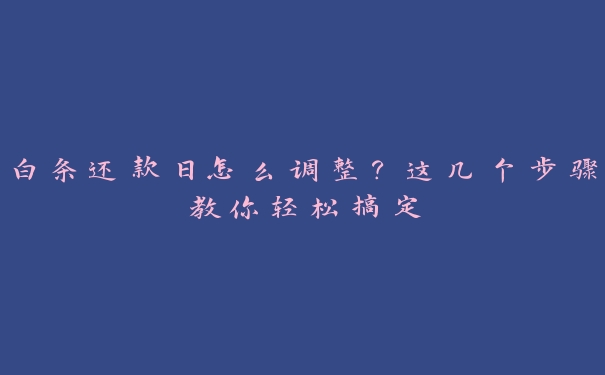 白条还款日怎么调整？这几个步骤教你轻松搞定